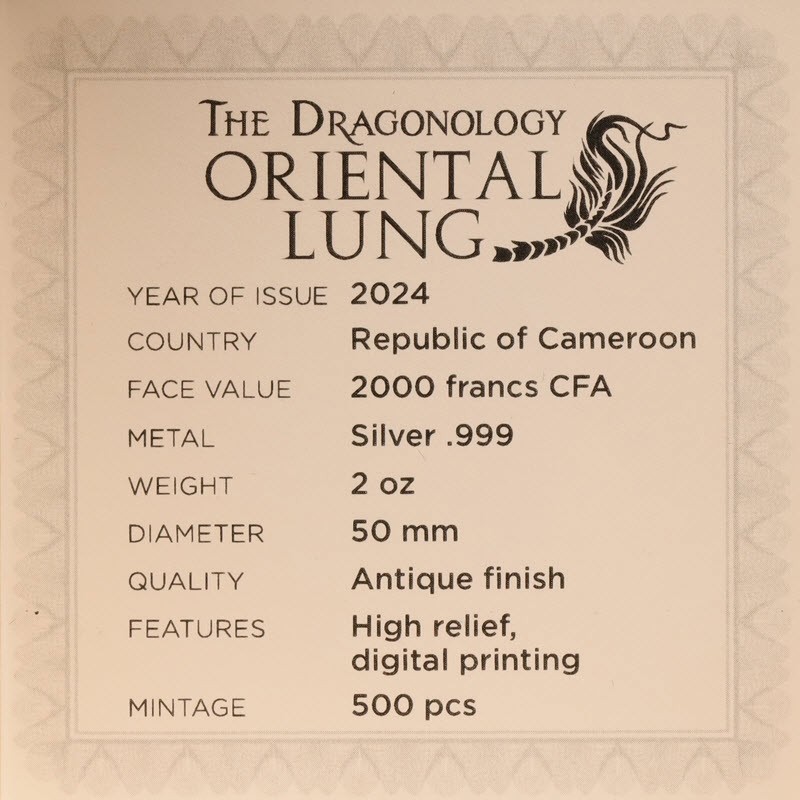 THE DRAGONOLOGY
ORIENTAL
LUNG

YEAR OF ISSUE 2024
COUNTRY Republic of Cameroon
FACE VALUE 2000 francs CFA
METAL Silver .999
WEIGHT 2 oz
DIAMETER 50 mm
QUALITY Antique finish
FEATURES High relief, digital printing
MINTAGE 500 pcs